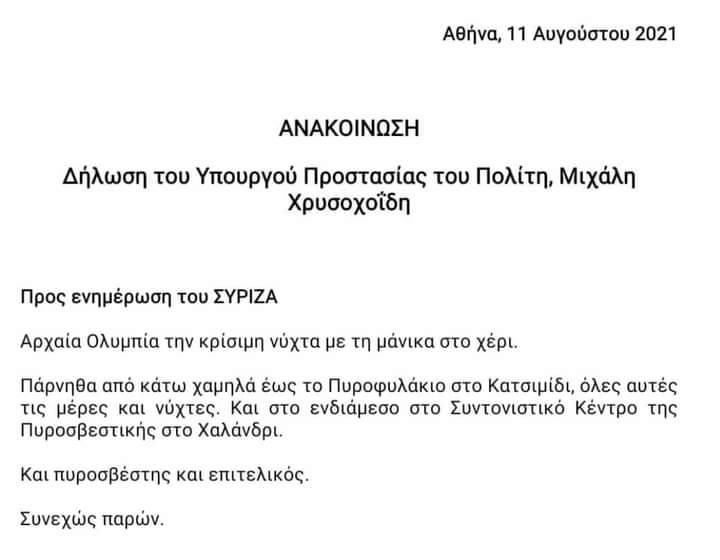 Αθήνα, 11 Αυγούστου 2021

ΑΝΑΚΟΙΝΩΣΗ

Δήλωση του Υπουργού Προστασίας του Πολίτη, Μιχάλη Χρυσοχοΐδη

Προς ενημέρωση του ΣΥΡΙΖΑ

Αρχαία Ολυμπία την κρίσιμη νύχτα με τη μάνικα στο χέρι.

Πάρνηθα από κάτω χαμηλά έως το Πυροφυλάκιο στο Κατσιμίδι, όλες αυτές τις μέρες και νύχτες. Και στο ενδιάμεσο στο Συντονιστικό Κέντρο της Πυροσβεστικής στο Χαλάνδρι.

Και πυροσβέστης και επιτελικός.

Συνεχώς παρών.